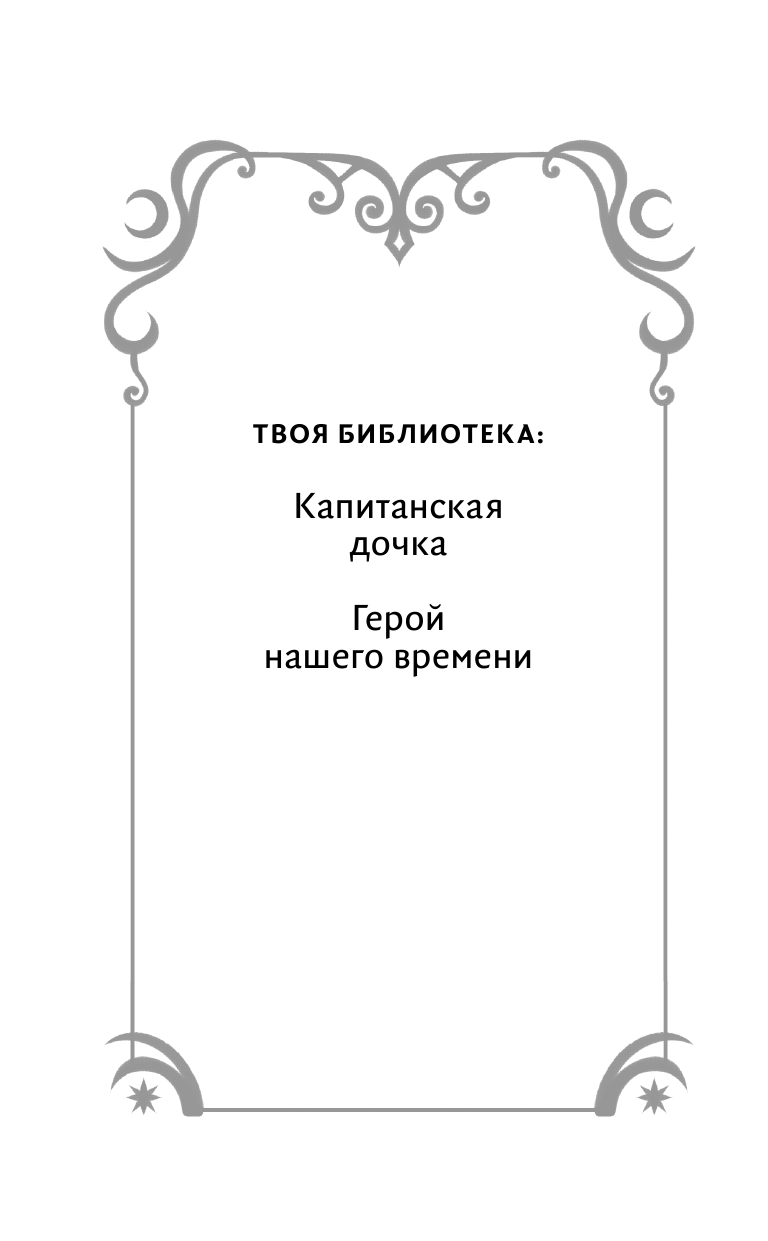 ТВОЯ БИБЛИОТЕКА:

Капитанская
дочка

Герой
нашего времени